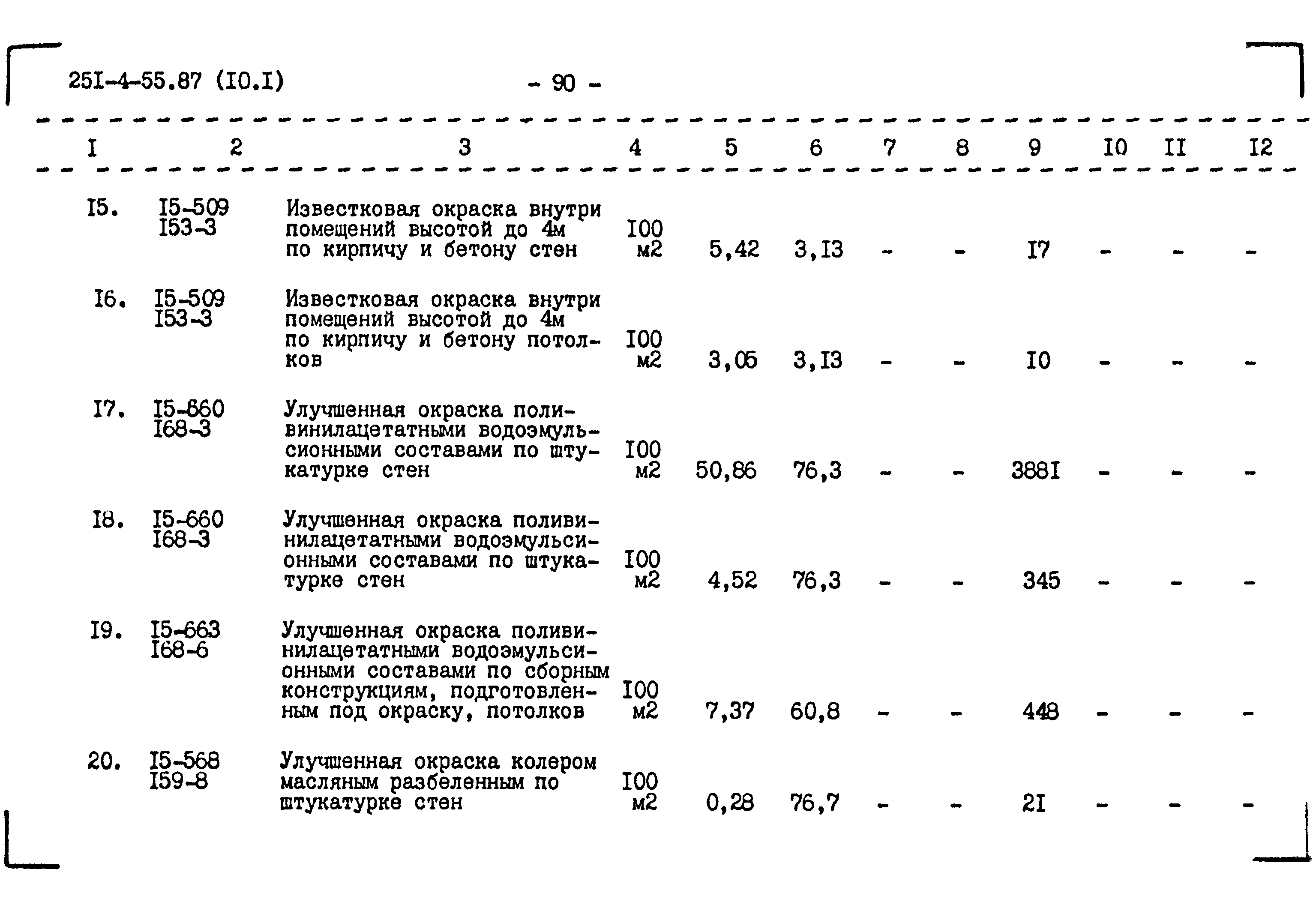 25I-4-55.87 (I0.I) - 90 -

| I | 2 | 3 | 4 | 5 | 6 | 7 | 8 | 9 | I0 | II | I2 |
|---|---|---|---|---|---|---|---|---|---|---|---|
| I5. | I5-509 I53-3 | Известковая окраска внутри помещений высотой до 4м по кирпичу и бетону стен | I00 м2 | 5,42 | 3,I3 | - | - | I7 | - | - | - |
| I6. | I5-509 I53-3 | Известковая окраска внутри помещений высотой до 4м по кирпичу и бетону потолков | I00 м2 | 3,05 | 3,I3 | - | - | I0 | - | - | - |
| I7. | I5-660 I68-3 | Улучшенная окраска поливинилацетатными водоэмульсионными составами по штукатурке стен | I00 м2 | 50,86 | 76,3 | - | - | 388I | - | - | - |
| I8. | I5-660 I68-3 | Улучшенная окраска поливинилацетатными водоэмульсионными составами по штукатурке стен | I00 м2 | 4,52 | 76,3 | - | - | 345 | - | - | - |
| I9. | I5-663 I68-6 | Улучшенная окраска поливинилацетатными водоэмульсионными составами по сборным конструкциям, подготовленным под окраску, потолков | I00 м2 | 7,37 | 60,8 | - | - | 448 | - | - | - |
| 20. | I5-568 I59-8 | Улучшенная окраска колером масляным разбеленным по штукатурке стен | I00 м2 | 0,28 | 76,7 | - | - | 2I | - | - | - |